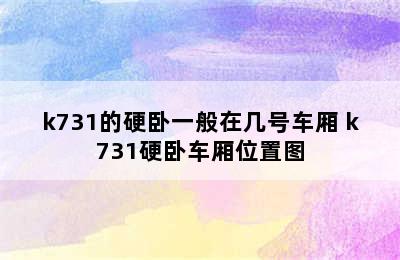 k731的硬卧一般在几号车厢 k731硬卧车厢位置图